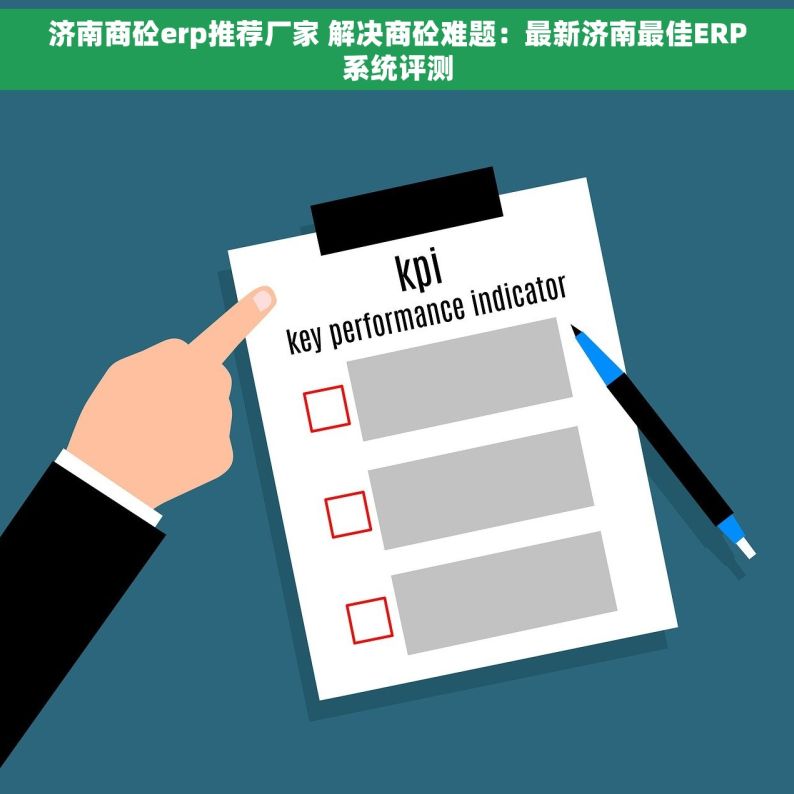 济南商砼erp推荐厂家 解决商砼难题：最新济南最佳ERP系统评测

kpi
key performance indicator